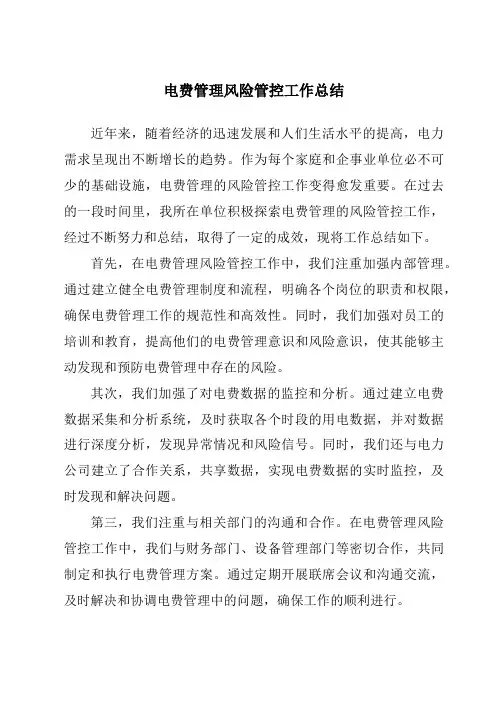 电费管理风险管控工作总结

近年来，随着经济的迅速发展和人们生活水平的提高，电力需求呈现出不断增长的趋势。作为每个家庭和企事业单位必不可少的基础设施，电费管理的风险管控工作变得愈发重要。在过去的一段时间里，我所在单位积极探索电费管理的风险管控工作，经过不断努力和总结，取得了一定的成效，现将工作总结如下。

首先，在电费管理风险管控工作中，我们注重加强内部管理。通过建立健全电费管理制度和流程，明确各个岗位的职责和权限，确保电费管理工作的规范性和高效性。同时，我们加强对员工的培训和教育，提高他们的电费管理意识和风险意识，使其能够主动发现和预防电费管理中存在的风险。

其次，我们加强了对电费数据的监控和分析。通过建立电费数据采集和分析系统，及时获取各个时段的用电数据，并对数据进行深度分析，发现异常情况和风险信号。同时，我们还与电力公司建立了合作关系，共享数据，实现电费数据的实时监控，及时发现和解决问题。

第三，我们注重与相关部门的沟通和合作。在电费管理风险管控工作中，我们与财务部门、设备管理部门等密切合作，共同制定和执行电费管理方案。通过定期开展联席会议和沟通交流，及时解决和协调电费管理中的问题，确保工作的顺利进行。